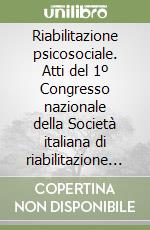 unilibro

Riabilitazione psicosociale. Atti del 1º Congresso nazionale della Società italiana di riabilitazione…

COPERTINA NON DISPONIBILE